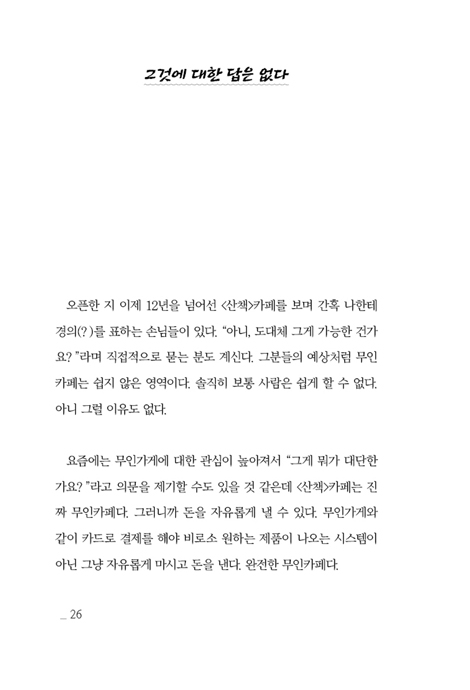 그것에 대한 답은 없다

오픈한 지 이제 12년을 넘어선 <산책>카페를 보며 간혹 나한테 경의(?)를 표하는 손님들이 있다. "아니, 도대체 그게 가능한 건가요?"라며 직접적으로 묻는 분도 계신다. 그분들의 예상처럼 무인카페는 쉽지 않은 영역이다. 솔직히 보통 사람은 쉽게 할 수 없다. 아니 그럴 이유도 없다.

요즘에는 무인가게에 대한 관심이 높아져서 "그게 뭐가 대단한가요?"라고 의문을 제기할 수도 있을 것 같은데 <산책>카페는 진짜 무인카페다. 그러니까 돈을 자유롭게 낼 수 있다. 무인가게와 같이 카드로 결제를 해야 비로소 원하는 제품이 나오는 시스템이 아닌 그냥 자유롭게 마시고 돈을 낸다. 완전한 무인카페다.

_ 26